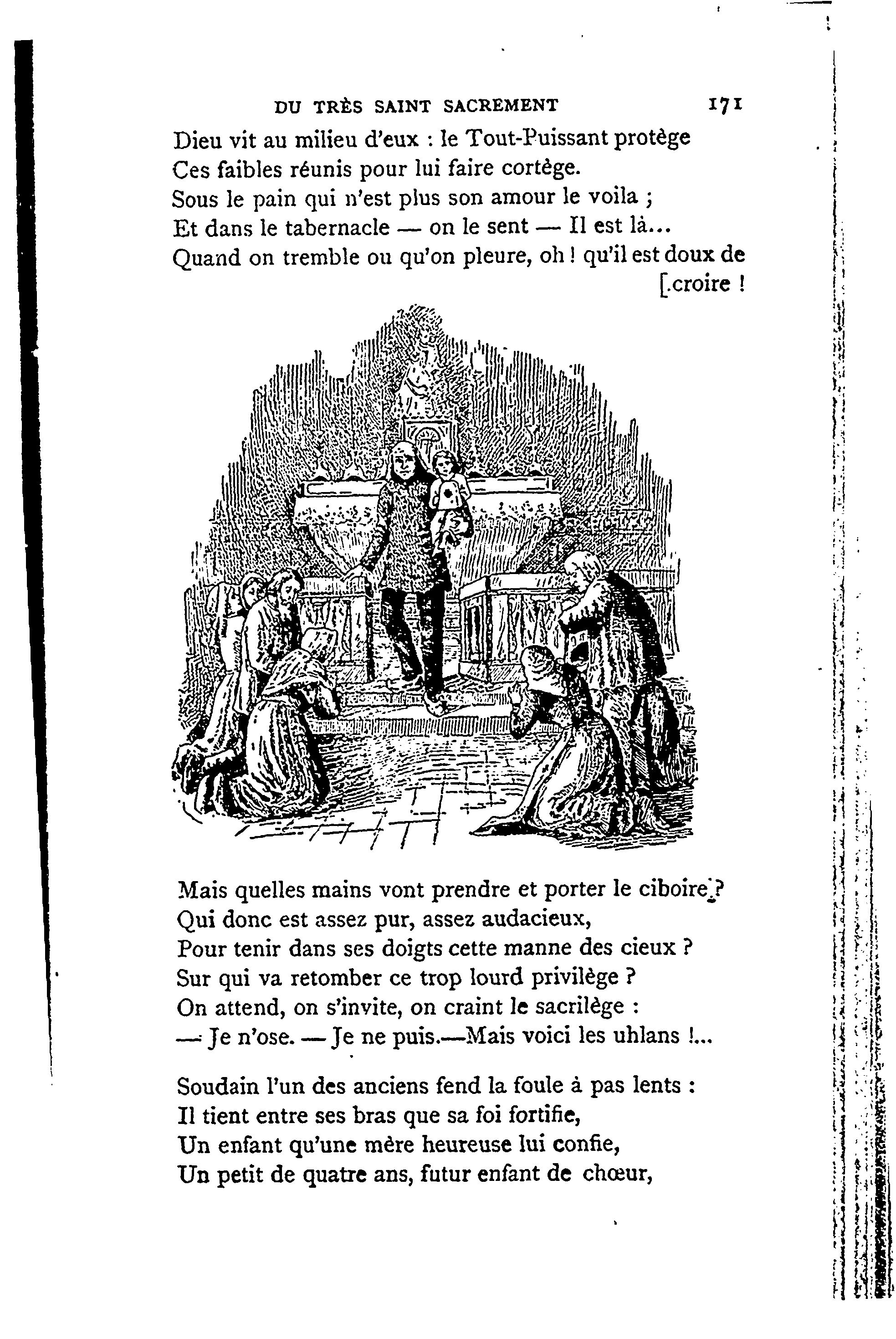 DU TRÈS SAINT SACREMENT 171

Dieu vit au milieu d'eux : le Tout-Puissant protège
Ces faibles réunis pour lui faire cortège.
Sous le pain qui n'est plus son amour le voila ;
Et dans le tabernacle — on le sent — Il est là...
Quand on tremble ou qu'on pleure, oh ! qu'il est doux de [croire !

Mais quelles mains vont prendre et porter le ciboire ?
Qui donc est assez pur, assez audacieux,
Pour tenir dans ses doigts cette manne des cieux ?
Sur qui va retomber ce trop lourd privilège ?
On attend, on s'invite, on craint le sacrilège :
— Je n'ose. — Je ne puis.—Mais voici les uhlans !...

Soudain l'un des anciens fend la foule à pas lents :
Il tient entre ses bras que sa foi fortifie,
Un enfant qu'une mère heureuse lui confie,
Un petit de quatre ans, futur enfant de chœur,